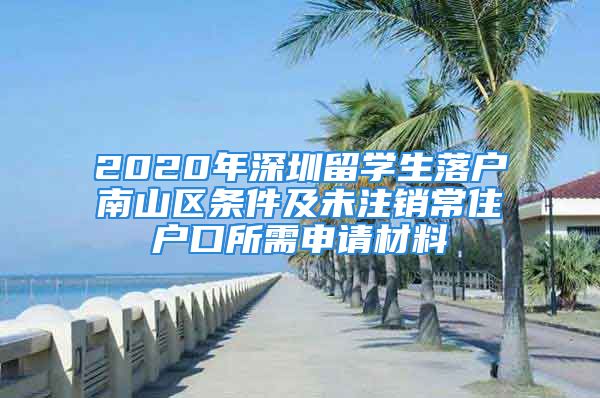 2020年深圳留学生落户南山区条件及未注销常住户口所需申请材料